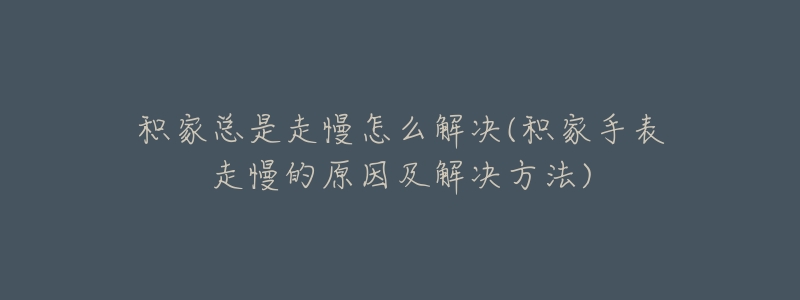 积家总是走慢怎么解决(积家手表走慢的原因及解决方法)